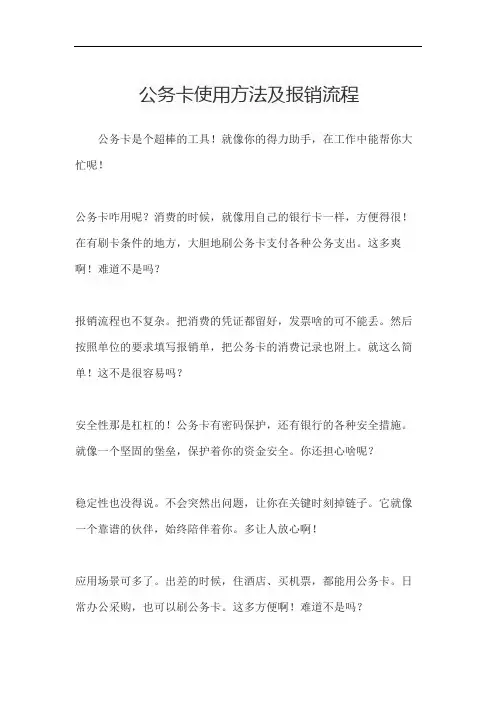 公务卡使用方法及报销流程

公务卡是个超棒的工具！就像你的得力助手，在工作中能帮你大忙呢！

公务卡咋用呢？消费的时候，就像用自己的银行卡一样，方便得很！在有刷卡条件的地方，大胆地刷公务卡支付各种公务支出。这多爽啊！难道不是吗？

报销流程也不复杂。把消费的凭证都留好，发票啥的可不能丢。然后按照单位的要求填写报销单，把公务卡的消费记录也附上。就这么简单！这不是很容易吗？

安全性那是杠杠的！公务卡有密码保护，还有银行的各种安全措施。就像一个坚固的堡垒，保护着你的资金安全。你还担心啥呢？

稳定性也没得说。不会突然出问题，让你在关键时刻掉链子。它就像一个靠谱的伙伴，始终陪伴着你。多让人放心啊！

应用场景可多了。出差的时候，住酒店、买机票，都能用公务卡。日常办公采购，也可以刷公务卡。这多方便啊！难道不是吗？